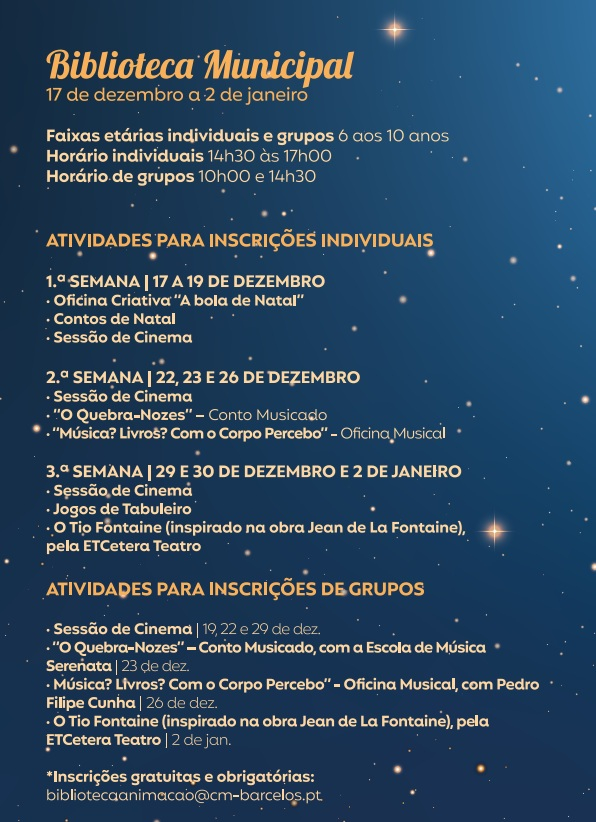 Biblioteca Municipal
17 de dezembro a 2 de janeiro

Faixas etárias individuais e grupos 6 aos 10 anos
Horário individuais 14h30 às 17h00
Horário de grupos 10h00 e 14h30

ATIVIDADES PARA INSCRIÇÕES INDIVIDUAIS

1.ª SEMANA | 17 A 19 DE DEZEMBRO
· Oficina Criativa "A bola de Natal"
· Contos de Natal
· Sessão de Cinema

2.ª SEMANA | 22, 23 E 26 DE DEZEMBRO
· Sessão de Cinema
· "O Quebra-Nozes" – Conto Musicado
· "Música? Livros? Com o Corpo Percebo" – Oficina Musical

3.ª SEMANA | 29 E 30 DE DEZEMBRO E 2 DE JANEIRO
· Sessão de Cinema
· Jogos de Tabuleiro
· O Tio Fontaine (inspirado na obra Jean de La Fontaine), pela ETCetera Teatro

ATIVIDADES PARA INSCRIÇÕES DE GRUPOS

· Sessão de Cinema | 19, 22 e 29 de dez.
· "O Quebra-Nozes" – Conto Musicado, com a Escola de Música Serenata | 23 de dez.
· Música? Livros? Com o Corpo Percebo" - Oficina Musical, com Pedro Filipe Cunha | 26 de dez.
· O Tio Fontaine (inspirado na obra Jean de La Fontaine), pela ETCetera Teatro | 2 de jan.

*Inscrições gratuitas e obrigatórias:
bibliotecaanimacao@cm-barcelos.pt